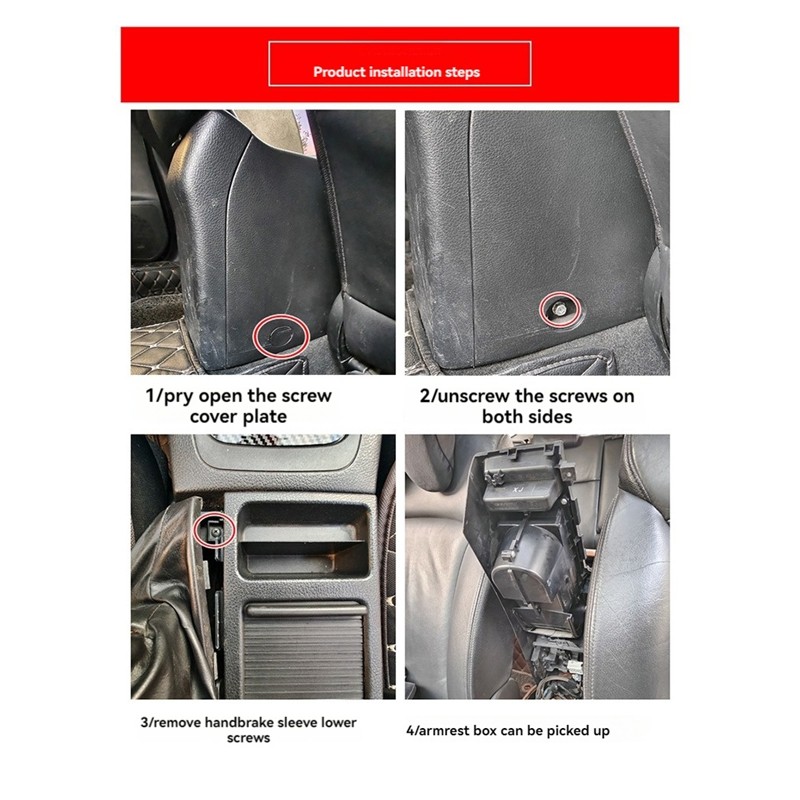 Product installation steps

1/pry open the screw cover plate

2/unscrew the screws on both sides

3/remove handbrake sleeve lower screws

4/armrest box can be picked up